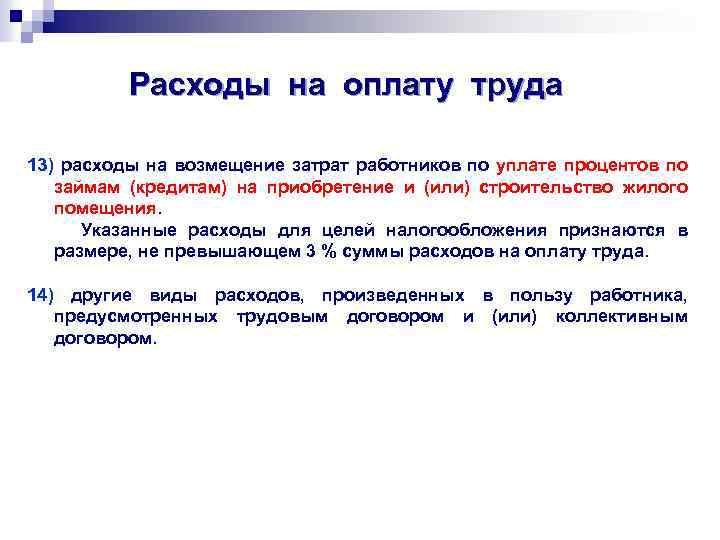 Расходы на оплату труда

13) расходы на возмещение затрат работников по уплате процентов по займам (кредитам) на приобретение и (или) строительство жилого помещения.

Указанные расходы для целей налогообложения признаются в размере, не превышающем 3 % суммы расходов на оплату труда.

14) другие виды расходов, произведенных в пользу работника, предусмотренных трудовым договором и (или) коллективным договором.